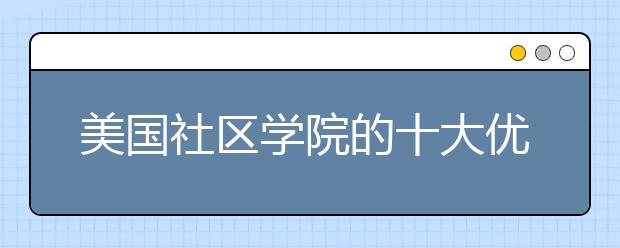 美国社区学院的十大优